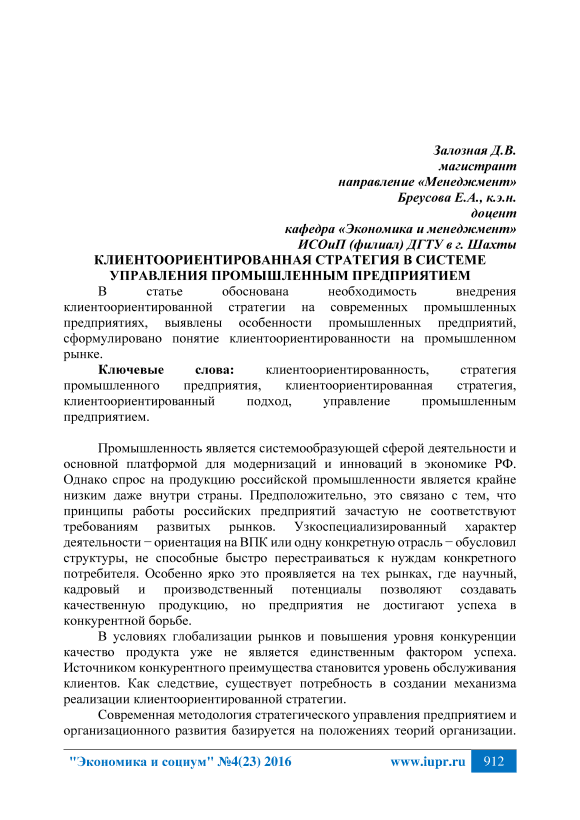 Залозная Д.В.
магистрант
направление «Менеджмент»
Бреусова Е.А., к.э.н.
доцент
кафедра «Экономика и менеджмент»
ИСОиП (филиал) ДГТУ в г. Шахты

КЛИЕНТООРИЕНТИРОВАННАЯ СТРАТЕГИЯ В СИСТЕМЕ УПРАВЛЕНИЯ ПРОМЫШЛЕННЫМ ПРЕДПРИЯТИЕМ

В статье обоснована необходимость внедрения клиентоориентированной стратегии на современных промышленных предприятиях, выявлены особенности промышленных предприятий, сформулировано понятие клиентоориентированности на промышленном рынке.

Ключевые слова: клиентоориентированность, стратегия промышленного предприятия, клиентоориентированная стратегия, клиентоориентированный подход, управление промышленным предприятием.

Промышленность является системообразующей сферой деятельности и основной платформой для модернизаций и инноваций в экономике РФ. Однако спрос на продукцию российской промышленности является крайне низким даже внутри страны. Предположительно, это связано с тем, что принципы работы российских предприятий зачастую не соответствуют требованиям развитых рынков. Узкоспециализированный характер деятельности − ориентация на ВПК или одну конкретную отрасль − обусловил структуры, не способные быстро перестраиваться к нуждам конкретного потребителя. Особенно ярко это проявляется на тех рынках, где научный, кадровый и производственный потенциалы позволяют создавать качественную продукцию, но предприятия не достигают успеха в конкурентной борьбе.

В условиях глобализации рынков и повышения уровня конкуренции качество продукта уже не является единственным фактором успеха. Источником конкурентного преимущества становится уровень обслуживания клиентов. Как следствие, существует потребность в создании механизма реализации клиентоориентированной стратегии.

Современная методология стратегического управления предприятием и организационного развития базируется на положениях теорий организации.

"Экономика и социум" №4(23) 2016 www.iupr.ru 912